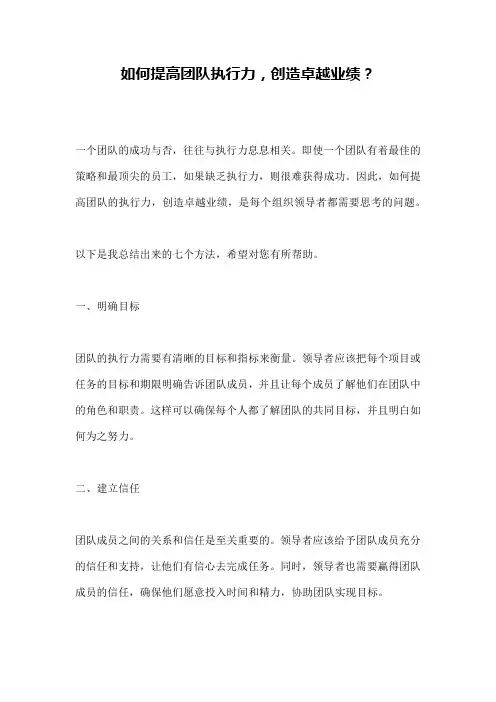 如何提高团队执行力，创造卓越业绩？

一个团队的成功与否，往往与执行力息息相关。即使一个团队有着最佳的策略和最顶尖的员工，如果缺乏执行力，则很难获得成功。因此，如何提高团队的执行力，创造卓越业绩，是每个组织领导者都需要思考的问题。

以下是我总结出来的七个方法，希望对您有所帮助。

一、明确目标

团队的执行力需要有清晰的目标和指标来衡量。领导者应该把每个项目或任务的目标和期限明确告诉团队成员，并且让每个成员了解他们在团队中的角色和职责。这样可以确保每个人都了解团队的共同目标，并且明白如何为之努力。

二、建立信任

团队成员之间的关系和信任是至关重要的。领导者应该给予团队成员充分的信任和支持，让他们有信心去完成任务。同时，领导者也需要赢得团队成员的信任，确保他们愿意投入时间和精力，协助团队实现目标。